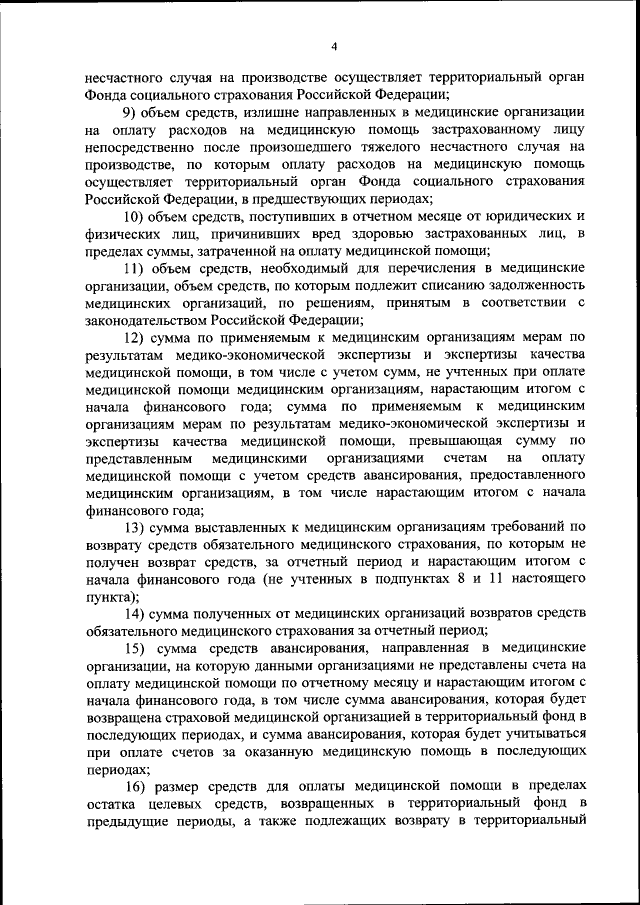 4

несчастного случая на производстве осуществляет территориальный орган Фонда социального страхования Российской Федерации;

9) объем средств, излишне направленных в медицинские организации на оплату расходов на медицинскую помощь застрахованному лицу непосредственно после произошедшего тяжелого несчастного случая на производстве, по которым оплату расходов на медицинскую помощь осуществляет территориальный орган Фонда социального страхования Российской Федерации, в предшествующих периодах;

10) объем средств, поступивших в отчетном месяце от юридических и физических лиц, причинивших вред здоровью застрахованных лиц, в пределах суммы, затраченной на оплату медицинской помощи;

11) объем средств, необходимый для перечисления в медицинские организации, объем средств, по которым подлежит списанию задолженность медицинских организаций, по решениям, принятым в соответствии с законодательством Российской Федерации;

12) сумма по применяемым к медицинским организациям мерам по результатам медико-экономической экспертизы и экспертизы качества медицинской помощи, в том числе с учетом сумм, не учтенных при оплате медицинской помощи медицинским организациям, нарастающим итогом с начала финансового года; сумма по применяемым к медицинским организациям мерам по результатам медико-экономической экспертизы и экспертизы качества медицинской помощи, превышающая сумму по представленным медицинскими организациями счетам на оплату медицинской помощи с учетом средств авансирования, предоставленного медицинским организациям, в том числе нарастающим итогом с начала финансового года;

13) сумма выставленных к медицинским организациям требований по возврату средств обязательного медицинского страхования, по которым не получен возврат средств, за отчетный период и нарастающим итогом с начала финансового года (не учтенных в подпунктах 8 и 11 настоящего пункта);

14) сумма полученных от медицинских организаций возвратов средств обязательного медицинского страхования за отчетный период;

15) сумма средств авансирования, направленная в медицинские организации, на которую данными организациями не представлены счета на оплату медицинской помощи по отчетному месяцу и нарастающим итогом с начала финансового года, в том числе сумма авансирования, которая будет возвращена страховой медицинской организацией в территориальный фонд в последующих периодах, и сумма авансирования, которая будет учитываться при оплате счетов за оказанную медицинскую помощь в последующих периодах;

16) размер средств для оплаты медицинской помощи в пределах остатка целевых средств, возвращенных в территориальный фонд в предыдущие периоды, а также подлежащих возврату в территориальный